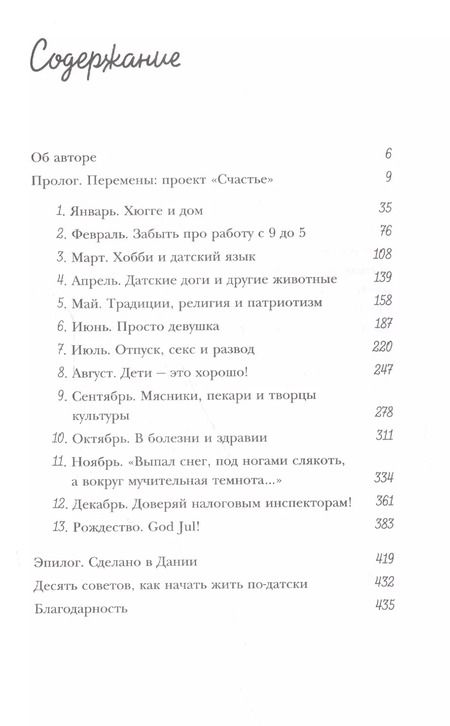 Содержание

Об авторе 6
Пролог. Перемены: проект «Счастье» 9

1. Январь. Хюгге и дом 35
2. Февраль. Забыть про работу с 9 до 5 76
3. Март. Хобби и датский язык 108
4. Апрель. Датские доги и другие животные 139
5. Май. Традиции, религия и патриотизм 158
6. Июнь. Просто девушка 187
7. Июль. Отпуск, секс и развод 220
8. Август. Дети — это хорошо! 247
9. Сентябрь. Мясники, пекари и творцы культуры 278
10. Октябрь. В болезни и здравии 311
11. Ноябрь. «Выпал снег, под ногами слякоть, а вокруг мучительная темнота...» 334
12. Декабрь. Доверяй налоговым инспекторам! 361
13. Рождество. God Jul! 383

Эпилог. Сделано в Дании 419
Десять советов, как начать жить по-датски 432
Благодарность 435